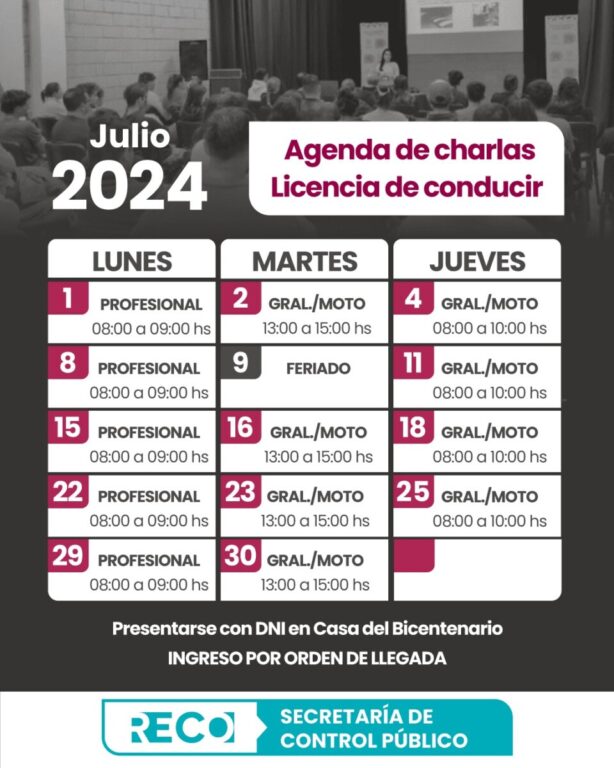 Julio
2024

Agenda de charlas
Licencia de conducir

| LUNES | MARTES | JUEVES |
|---|---|---|
| 1 PROFESIONAL 08:00 a 09:00 hs | 2 GRAL./MOTO 13:00 a 15:00 hs | 4 GRAL./MOTO 08:00 a 10:00 hs |
| 8 PROFESIONAL 08:00 a 09:00 hs | 9 FERIADO | 11 GRAL./MOTO 08:00 a 10:00 hs |
| 15 PROFESIONAL 08:00 a 09:00 hs | 16 GRAL./MOTO 13:00 a 15:00 hs | 18 GRAL./MOTO 08:00 a 10:00 hs |
| 22 PROFESIONAL 08:00 a 09:00 hs | 23 GRAL./MOTO 13:00 a 15:00 hs | 25 GRAL./MOTO 08:00 a 10:00 hs |
| 29 PROFESIONAL 08:00 a 09:00 hs | 30 GRAL./MOTO 13:00 a 15:00 hs | |

Presentarse con DNI en Casa del Bicentenario
INGRESO POR ORDEN DE LLEGADA

RECO
SECRETARÍA DE
CONTROL PÚBLICO